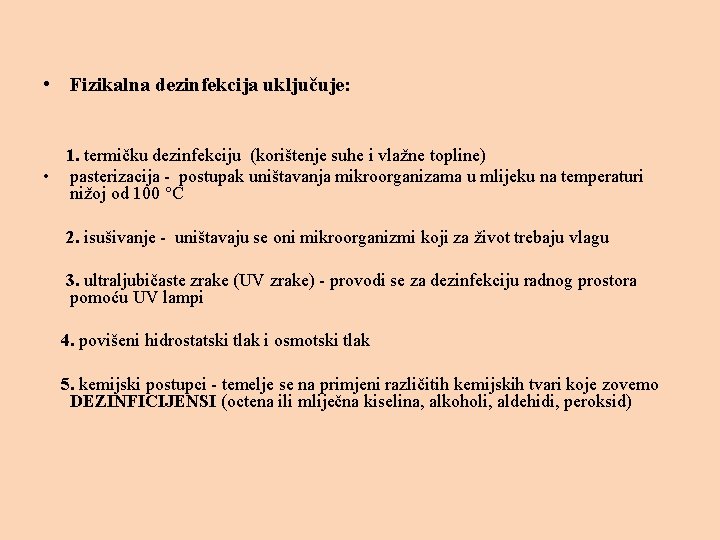 • Fizikalna dezinfekcija uključuje:

1. termičku dezinfekciju (korištenje suhe i vlažne topline)

• pasterizacija - postupak uništavanja mikroorganizama u mlijeku na temperaturi nižoj od 100 °C

2. isušivanje - uništavaju se oni mikroorganizmi koji za život trebaju vlagu

3. ultraljubičaste zrake (UV zrake) - provodi se za dezinfekciju radnog prostora pomoću UV lampi

4. povišeni hidrostatski tlak i osmotski tlak

5. kemijski postupci - temelje se na primjeni različitih kemijskih tvari koje zovemo DEZINFICIJENSI (octena ili mliječna kiselina, alkoholi, aldehidi, peroksid)